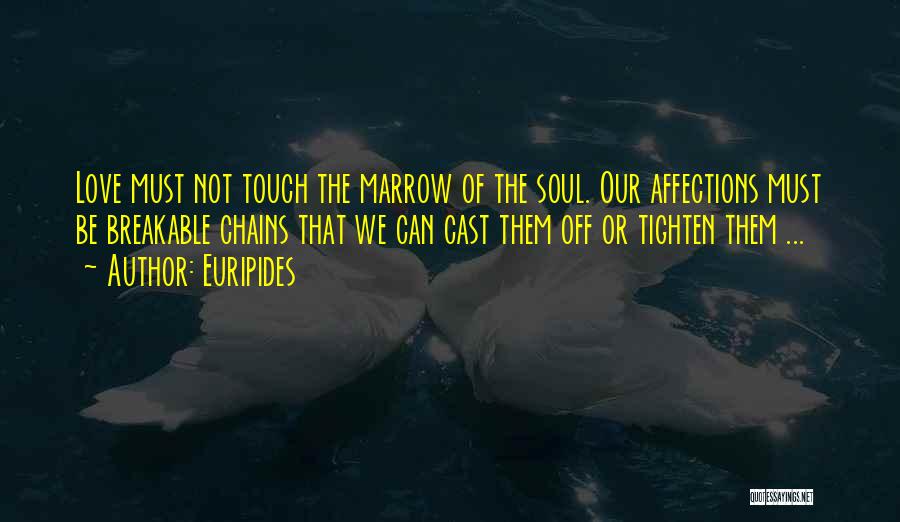 Love must not touch the marrow of the soul. Our affections must be breakable chains that we can cast them off or tighten them ...
~ Author: Euripides

QUOTESSAYINGS.NET